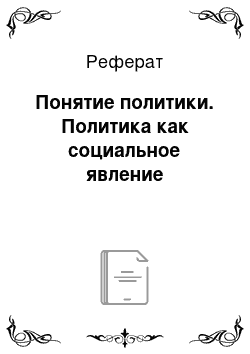 Реферат

Понятие политики. Политика как социальное явление